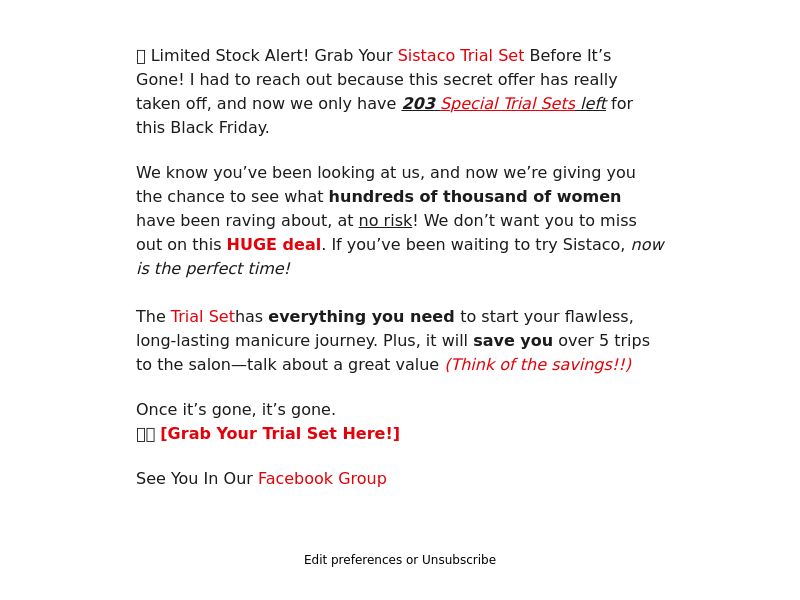 Limited Stock Alert! Grab Your Sistaco Trial Set Before It’s Gone! I had to reach out because this secret offer has really taken off, and now we only have 203 Special Trial Sets left for this Black Friday.

We know you’ve been looking at us, and now we’re giving you the chance to see what hundreds of thousand of women have been raving about, at no risk! We don’t want you to miss out on this HUGE deal. If you’ve been waiting to try Sistaco, now is the perfect time!

The Trial Sethas everything you need to start your flawless, long-lasting manicure journey. Plus, it will save you over 5 trips to the salon—talk about a great value (Think of the savings!!)

Once it’s gone, it’s gone.
[Grab Your Trial Set Here!]

See You In Our Facebook Group

Edit preferences or Unsubscribe